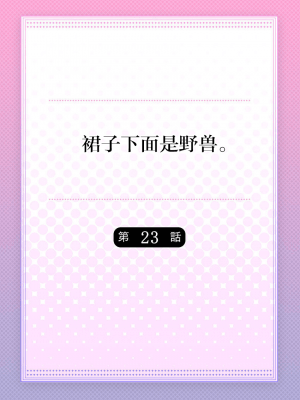 裙子下面是野兽。

第 23 話